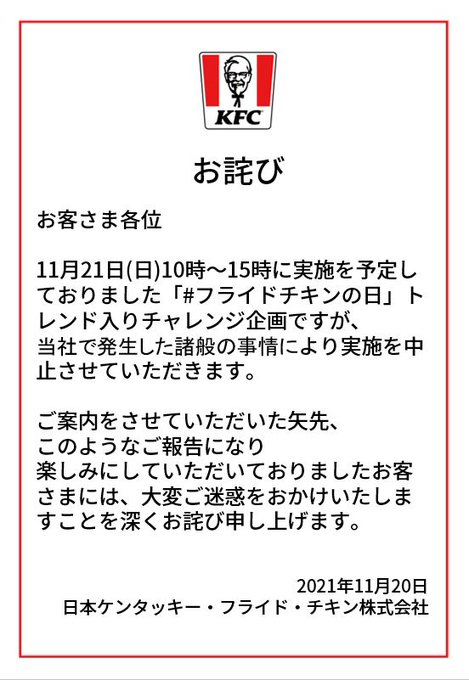 KFC

お詫び

お客さま各位

11月21日(日)10時～15時に実施を予定しておりました「#フライドチキンの日」トレンド入りチャレンジ企画ですが、当社で発生した諸般の事情により実施を中止させていただきます。

ご案内をさせていただいた矢先、このようなご報告になり楽しみにしていただいておりましたお客さまには、大変ご迷惑をおかけいたしますことを深くお詫び申し上げます。

2021年11月20日
日本ケンタッキー・フライド・チキン株式会社